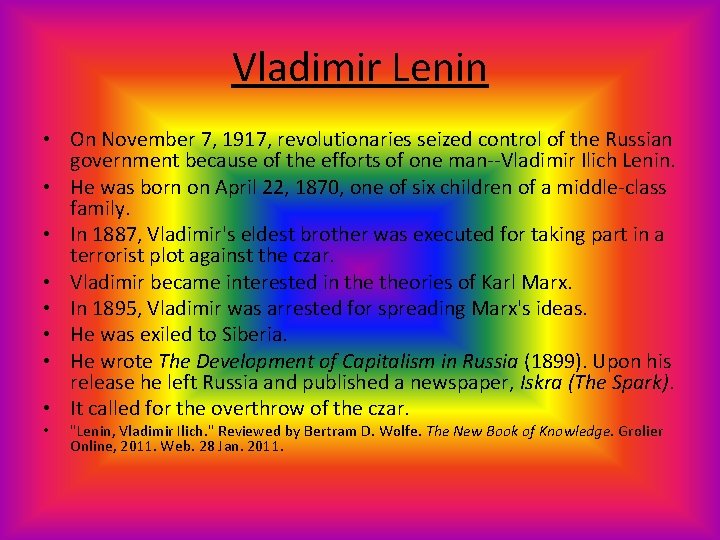 Vladimir Lenin

• On November 7, 1917, revolutionaries seized control of the Russian government because of the efforts of one man--Vladimir Ilich Lenin.
• He was born on April 22, 1870, one of six children of a middle-class family.
• In 1887, Vladimir's eldest brother was executed for taking part in a terrorist plot against the czar.
• Vladimir became interested in the theories of Karl Marx.
• In 1895, Vladimir was arrested for spreading Marx's ideas.
• He was exiled to Siberia.
• He wrote The Development of Capitalism in Russia (1899). Upon his release he left Russia and published a newspaper, Iskra (The Spark).
• It called for the overthrow of the czar.
• "Lenin, Vladimir Ilich." Reviewed by Bertram D. Wolfe. The New Book of Knowledge. Grolier Online, 2011. Web. 28 Jan. 2011.